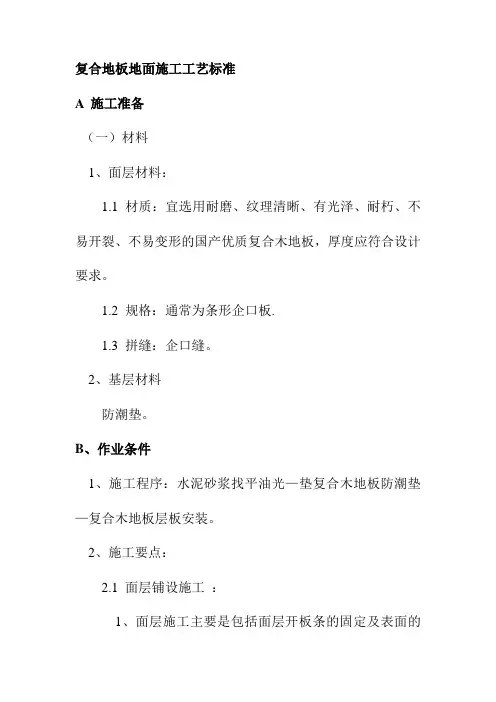 复合地板地面施工工艺标准

A 施工准备

（一）材料

1、面层材料：

1.1 材质：宜选用耐磨、纹理清晰、有光泽、耐朽、不易开裂、不易变形的国产优质复合木地板，厚度应符合设计要求。

1.2 规格：通常为条形企口板.

1.3 拼缝：企口缝。

2、基层材料

防潮垫。

B、作业条件

1、施工程序：水泥砂浆找平油光—垫复合木地板防潮垫—复合木地板层板安装。

2、施工要点：

2.1 面层铺设施工 ：

1、面层施工主要是包括面层开板条的固定及表面的